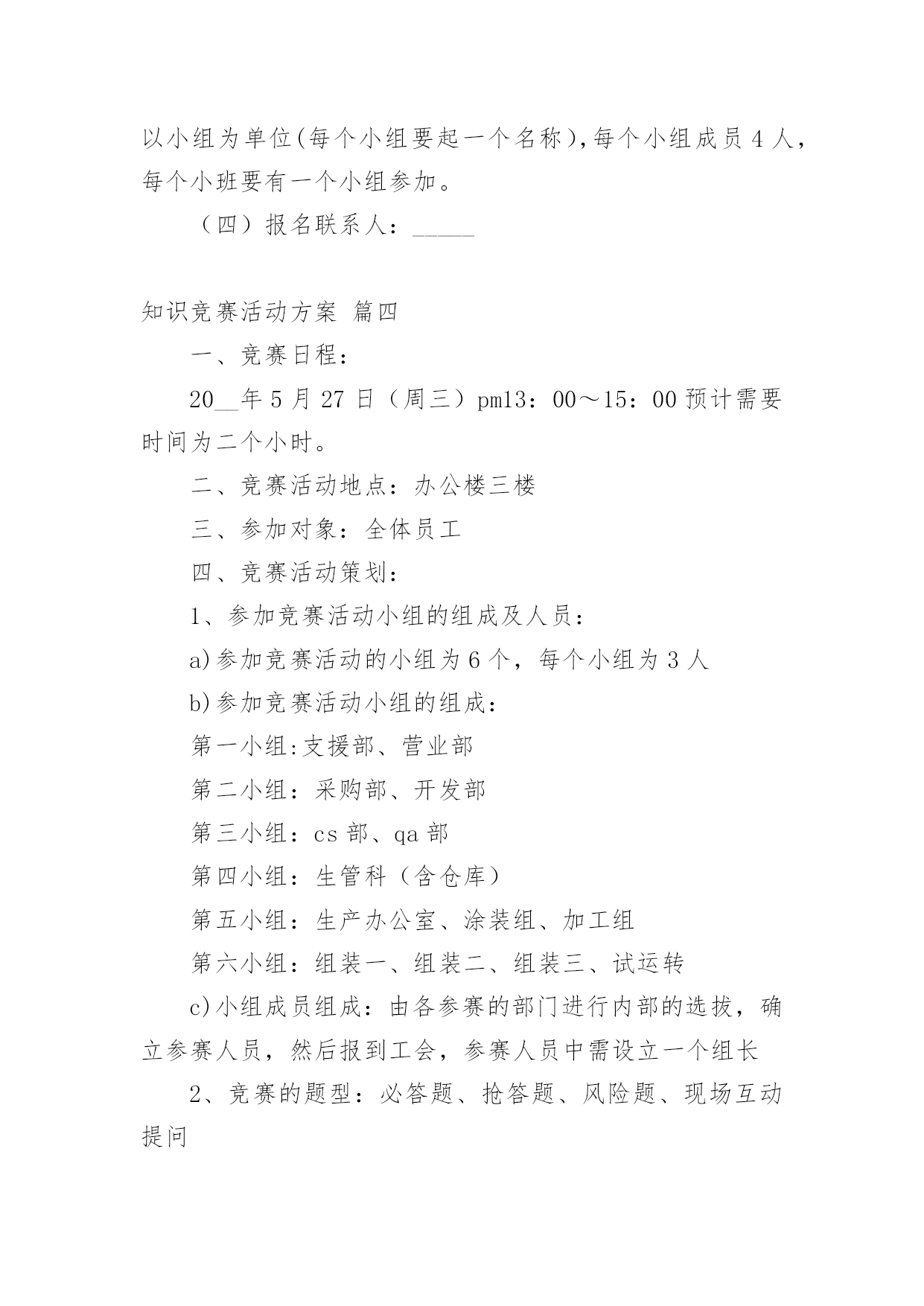 以小组为单位(每个小组要起一个名称),每个小组成员 4 人，每个小班要有一个小组参加。

（四）报名联系人：_____

知识竞赛活动方案 篇四

一、竞赛日程：

20__年 5 月 27 日（周三）pm13：00～15：00 预计需要时间为二个小时。

二、竞赛活动地点：办公楼三楼

三、参加对象：全体员工

四、竞赛活动策划：

1、参加竞赛活动小组的组成及人员：

a)参加竞赛活动的小组为 6 个，每个小组为 3 人

b)参加竞赛活动小组的组成：

第一小组:支援部、营业部

第二小组：采购部、开发部

第三小组：cs 部、qa 部

第四小组：生管科（含仓库）

第五小组：生产办公室、涂装组、加工组

第六小组：组装一、组装二、组装三、试运转

c)小组成员组成：由各参赛的部门进行内部的选拔，确立参赛人员，然后报到工会，参赛人员中需设立一个组长

2、竞赛的题型：必答题、抢答题、风险题、现场互动提问